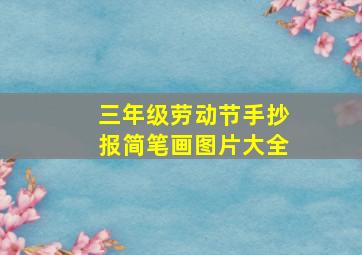 三年级劳动节手抄报简笔画图片大全